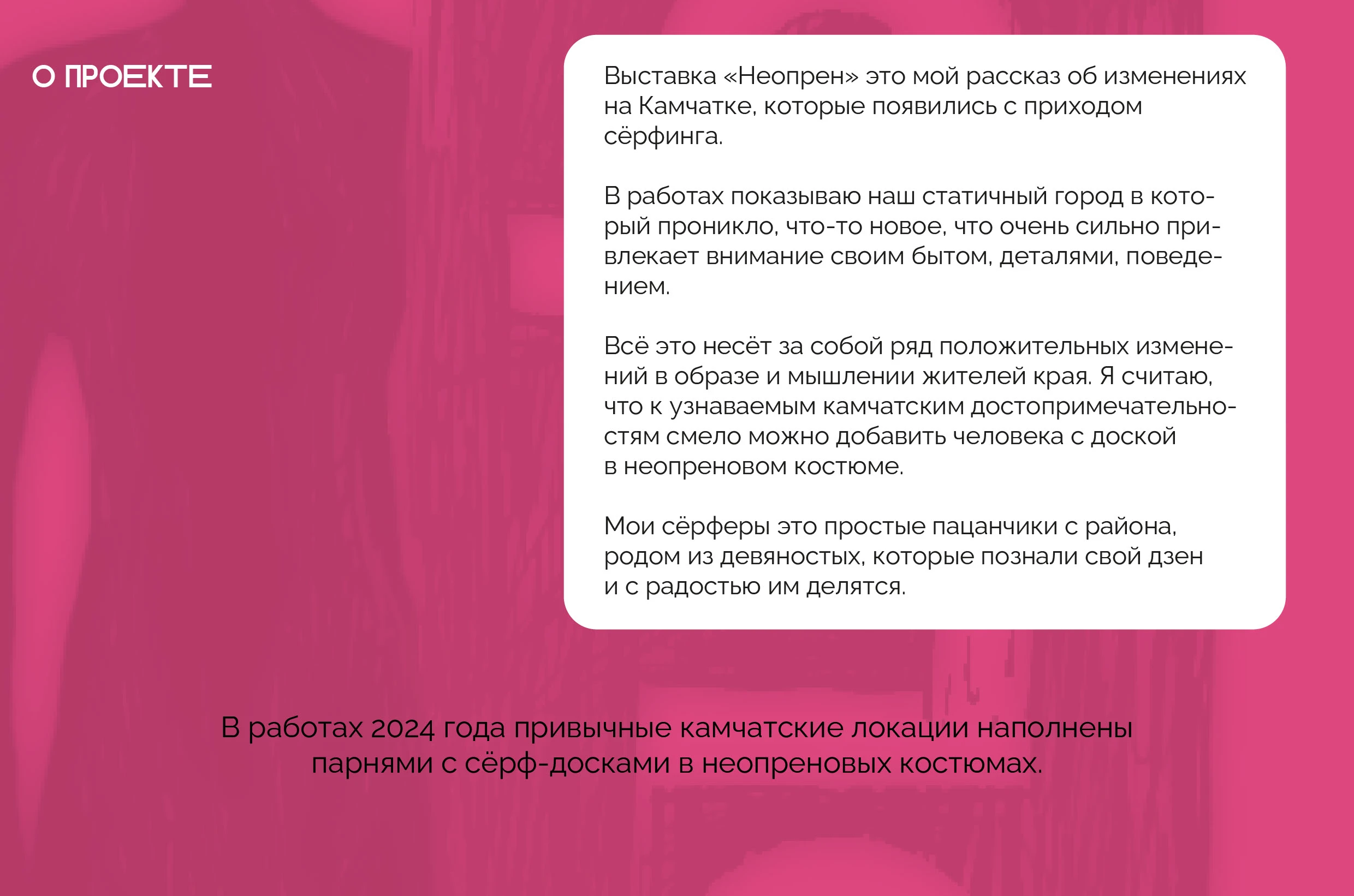 О ПРОЕКТЕ

Выставка «Неопрен» это мой рассказ об изменениях на Камчатке, которые появились с приходом сёрфинга.

В работах показываю наш статичный город в который проникло, что-то новое, что очень сильно привлекает внимание своим бытом, деталями, поведением.

Всё это несёт за собой ряд положительных изменений в образе и мышлении жителей края. Я считаю, что к узнаваемым камчатским достопримечательностям смело можно добавить человека с доской в неопреновом костюме.

Мои сёрферы это простые пацанчики с района, родом из девяностых, которые познали свой дзен и с радостью им делятся.

В работах 2024 года привычные камчатские локации наполнены парнями с сёрф-досками в неопреновых костюмах.